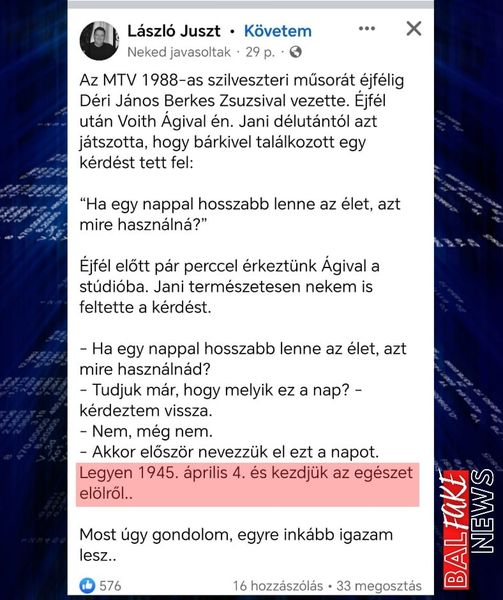 László Juszt • Követem
Neked javasoltak · 29 p. ·

Az MTV 1988-as szilveszteri műsorát éjfélig Déri János Berkes Zsuzsival vezette. Éjfél után Voith Ágival én. Jani délutántól azt játszotta, hogy bárkivel találkozott egy kérdést tett fel:

“Ha egy nappal hosszabb lenne az élet, azt mire használná?”

Éjfél előtt pár perccel érkeztünk Ágival a stúdióba. Jani természetesen nekem is feltette a kérdést.

- Ha egy nappal hosszabb lenne az élet, azt mire használnád?
- Tudjuk már, hogy melyik ez a nap? - kérdeztem vissza.
- Nem, még nem.
- Akkor először nevezzük el ezt a napot.
Legyen 1945. április 4. és kezdjük az egészet elölről..

Most úgy gondolom, egyre inkább igazam lesz..

576
16 hozzászólás • 33 megosztás

BAL FAKE NEWS